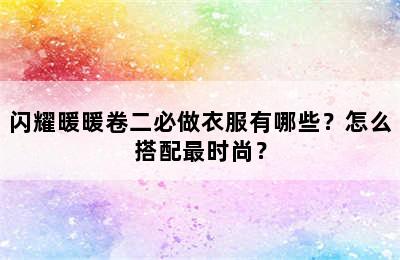 闪耀暖暖卷二必做衣服有哪些？怎么搭配最时尚？